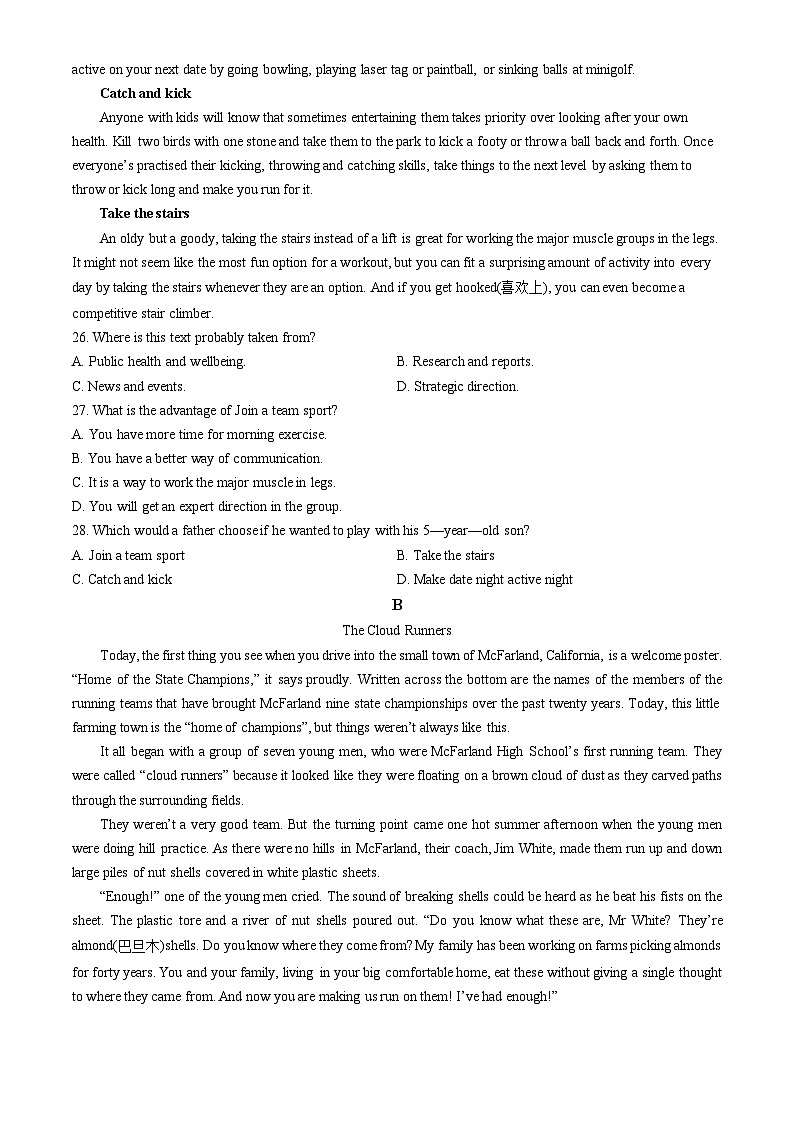 active on your next date by going bowling, playing laser tag or paintball, or sinking balls at minigolf.

Catch and kick

Anyone with kids will know that sometimes entertaining them takes priority over looking after your own health. Kill two birds with one stone and take them to the park to kick a footy or throw a ball back and forth. Once everyone's practised their kicking, throwing and catching skills, take things to the next level by asking them to throw or kick long and make you run for it.

Take the stairs

An oldy but a goody, taking the stairs instead of a lift is great for working the major muscle groups in the legs. It might not seem like the most fun option for a workout, but you can fit a surprising amount of activity into every day by taking the stairs whenever they are an option. And if you get hooked(喜欢上), you can even become a competitive stair climber.

26. Where is this text probably taken from?

A. Public health and wellbeing.

B. Research and reports.

C. News and events.

D. Strategic direction.

27. What is the advantage of Join a team sport?

A. You have more time for morning exercise.

B. You have a better way of communication.

C. It is a way to work the major muscle in legs.

D. You will get an expert direction in the group.

28. Which would a father choose if he wanted to play with his 5—year—old son?

A. Join a team sport

B. Take the stairs

C. Catch and kick

D. Make date night active night

B

The Cloud Runners

Today, the first thing you see when you drive into the small town of McFarland, California, is a welcome poster. "Home of the State Champions," it says proudly. Written across the bottom are the names of the members of the running teams that have brought McFarland nine state championships over the past twenty years. Today, this little farming town is the "home of champions", but things weren't always like this.

It all began with a group of seven young men, who were McFarland High School's first running team. They were called "cloud runners" because it looked like they were floating on a brown cloud of dust as they carved paths through the surrounding fields.

They weren't a very good team. But the turning point came one hot summer afternoon when the young men were doing hill practice. As there were no hills in McFarland, their coach, Jim White, made them run up and down large piles of nut shells covered in white plastic sheets.

"Enough!" one of the young men cried. The sound of breaking shells could be heard as he beat his fists on the sheet. The plastic tore and a river of nut shells poured out. "Do you know what these are, Mr White? They're almond(巴旦木)shells. Do you know where they come from? My family has been working on farms picking almonds for forty years. You and your family, living in your big comfortable home, eat these without giving a single thought to where they came from. And now you are making us run on them! I've had enough!"